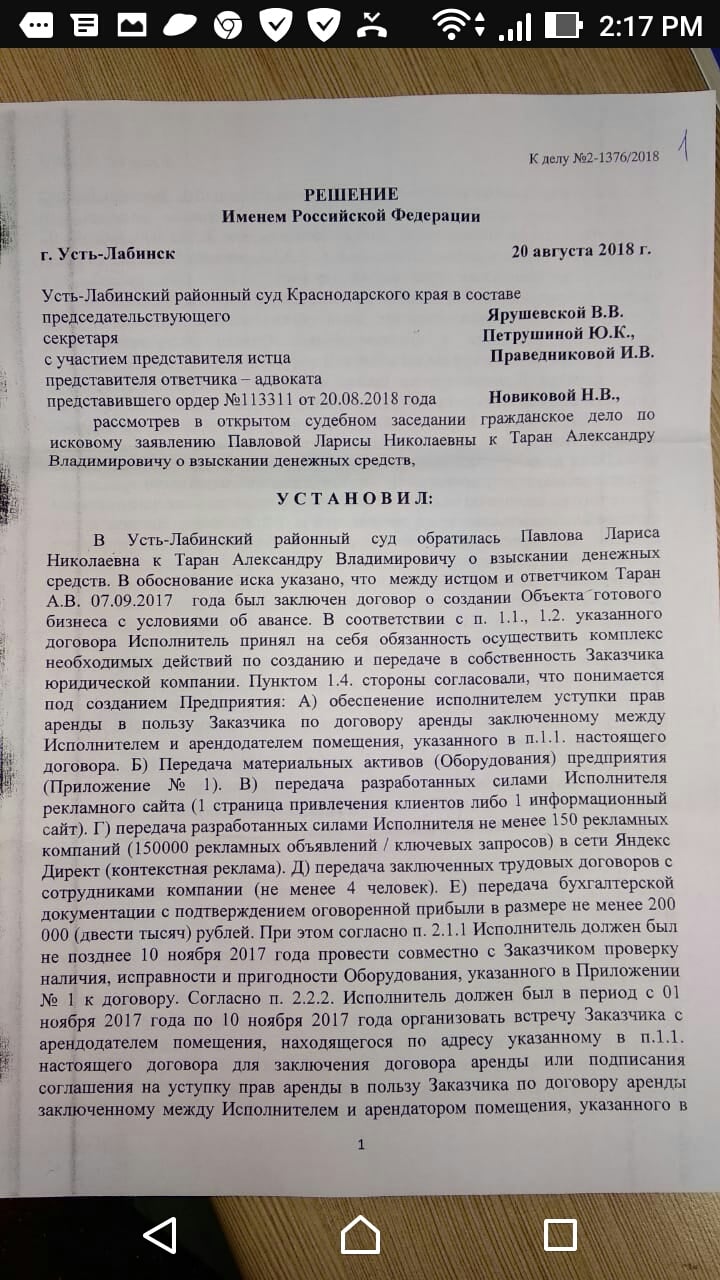 2:17 PM

К делу №2-1376/2018 1

РЕШЕНИЕ
Именем Российской Федерации

г. Усть-Лабинск 20 августа 2018 г.

Усть-Лабинский районный суд Краснодарского края в составе
председательствующего Ярушевской В.В.
секретаря Петрушиной Ю.К.,
с участием представителя истца Праведниковой И.В.
представителя ответчика – адвоката
представившего ордер №113311 от 20.08.2018 года Новиковой Н.В.,

рассмотрев в открытом судебном заседании гражданское дело по исковому заявлению Павловой Ларисы Николаевны к Таран Александру Владимировичу о взыскании денежных средств,

УСТАНОВИЛ:

В Усть-Лабинский районный суд обратилась Павлова Лариса Николаевна к Таран Александру Владимировичу о взыскании денежных средств. В обоснование иска указано, что между истцом и ответчиком Таран А.В. 07.09.2017 года был заключен договор о создании Объекта готового бизнеса с условиями об авансе. В соответствии с п. 1.1., 1.2. указанного договора Исполнитель принял на себя обязанность осуществить комплекс необходимых действий по созданию и передаче в собственность Заказчика юридической компании. Пунктом 1.4. стороны согласовали, что понимается под созданием Предприятия: А) обеспечение исполнителем уступки прав аренды в пользу Заказчика по договору аренды заключенному между Исполнителем и арендодателем помещения, указанного в п.1.1. настоящего договора. Б) Передача материальных активов (Оборудования) предприятия (Приложение № 1). В) передача разработанных силами Исполнителя рекламного сайта (1 страница привлечения клиентов либо 1 информационный сайт). Г) передача разработанных силами Исполнителя не менее 150 рекламных компаний (150000 рекламных объявлений / ключевых запросов) в сети Яндекс Директ (контекстная реклама). Д) передача заключенных трудовых договоров с сотрудниками компании (не менее 4 человек). Е) передача бухгалтерской документации с подтверждением оговоренной прибыли в размере не менее 200 000 (двести тысяч) рублей. При этом согласно п. 2.1.1 Исполнитель должен был не позднее 10 ноября 2017 года провести совместно с Заказчиком проверку наличия, исправности и пригодности Оборудования, указанного в Приложении № 1 к договору. Согласно п. 2.2.2. Исполнитель должен был в период с 01 ноября 2017 года по 10 ноября 2017 года организовать встречу Заказчика с арендодателем помещения, находящегося по адресу указанному в п.1.1. настоящего договора для заключения договора аренды или подписания соглашения на уступку прав аренды в пользу Заказчика по договору аренды заключенному между Исполнителем и арендатором помещения, указанного в

1